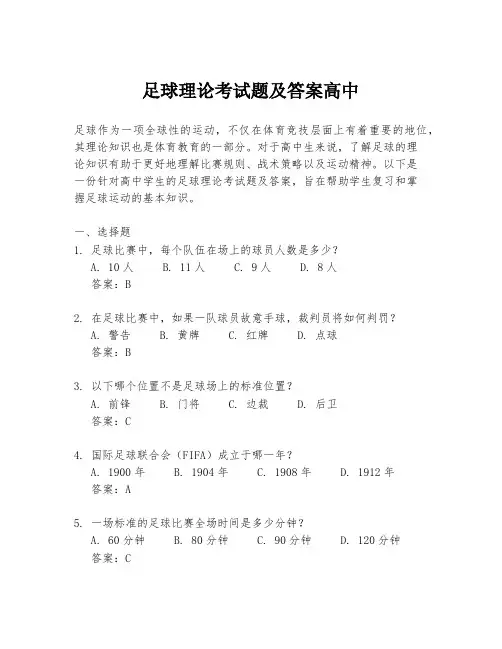 足球理论考试题及答案高中

足球作为一项全球性的运动，不仅在体育竞技层面上有着重要的地位，其理论知识也是体育教育的一部分。对于高中生来说，了解足球的理论知识有助于更好地理解比赛规则、战术策略以及运动精神。以下是一份针对高中学生的足球理论考试题及答案，旨在帮助学生复习和掌握足球运动的基本知识。

一、选择题

1. 足球比赛中，每个队伍在场上的球员人数是多少？
A. 10人 B. 11人 C. 9人 D. 8人
答案：B

2. 在足球比赛中，如果一队球员故意手球，裁判员将如何判罚？
A. 警告 B. 黄牌 C. 红牌 D. 点球
答案：B

3. 以下哪个位置不是足球场上的标准位置？
A. 前锋 B. 门将 C. 边裁 D. 后卫
答案：C

4. 国际足球联合会（FIFA）成立于哪一年？
A. 1900年 B. 1904年 C. 1908年 D. 1912年
答案：A

5. 一场标准的足球比赛全场时间是多少分钟？
A. 60分钟 B. 80分钟 C. 90分钟 D. 120分钟
答案：C